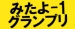 みたよ-1
グランプリ